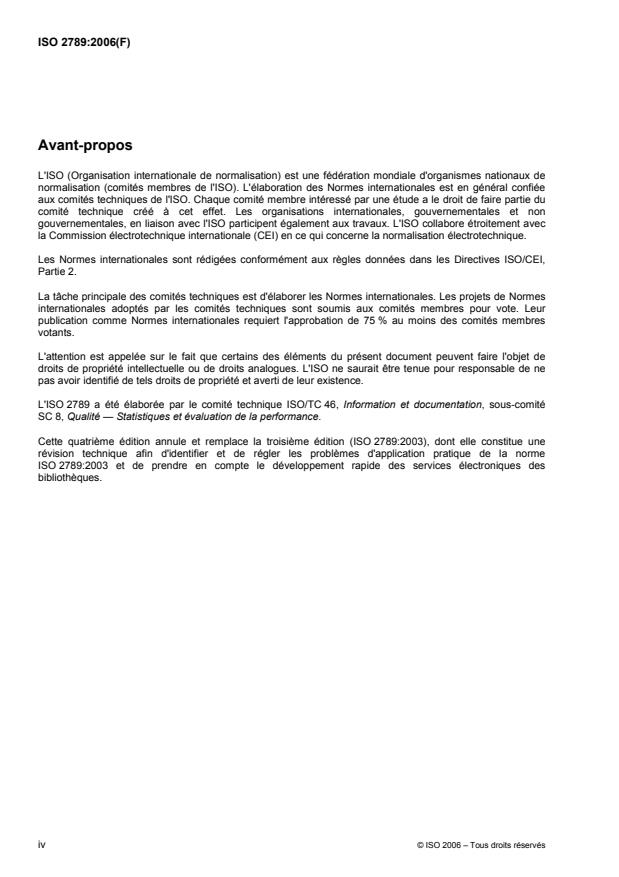 ISO 2789:2006(F)

Avant-propos

L'ISO (Organisation internationale de normalisation) est une fédération mondiale d'organismes nationaux de normalisation (comités membres de l'ISO). L'élaboration des Normes internationales est en général confiée aux comités techniques de l'ISO. Chaque comité membre intéressé par une étude a le droit de faire partie du comité technique créé à cet effet. Les organisations internationales, gouvernementales et non gouvernementales, en liaison avec l'ISO participent également aux travaux. L'ISO collabore étroitement avec la Commission électrotechnique internationale (CEI) en ce qui concerne la normalisation électrotechnique.

Les Normes internationales sont rédigées conformément aux règles données dans les Directives ISO/CEI, Partie 2.

La tâche principale des comités techniques est d'élaborer les Normes internationales. Les projets de Normes internationales adoptés par les comités techniques sont soumis aux comités membres pour vote. Leur publication comme Normes internationales requiert l'approbation de 75 % au moins des comités membres votants.

L'attention est appelée sur le fait que certains des éléments du présent document peuvent faire l'objet de droits de propriété intellectuelle ou de droits analogues. L'ISO ne saurait être tenue pour responsable de ne pas avoir identifié de tels droits de propriété et averti de leur existence.

L'ISO 2789 a été élaborée par le comité technique ISO/TC 46, Information et documentation, sous-comité SC 8, Qualité — Statistiques et évaluation de la performance.

Cette quatrième édition annule et remplace la troisième édition (ISO 2789:2003), dont elle constitue une révision technique afin d'identifier et de régler les problèmes d'application pratique de la norme ISO 2789:2003 et de prendre en compte le développement rapide des services électroniques des bibliothèques.

iv

© ISO 2006 – Tous droits réservés